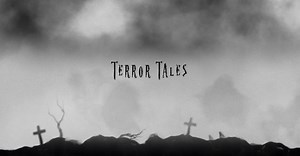 TERROR TALES